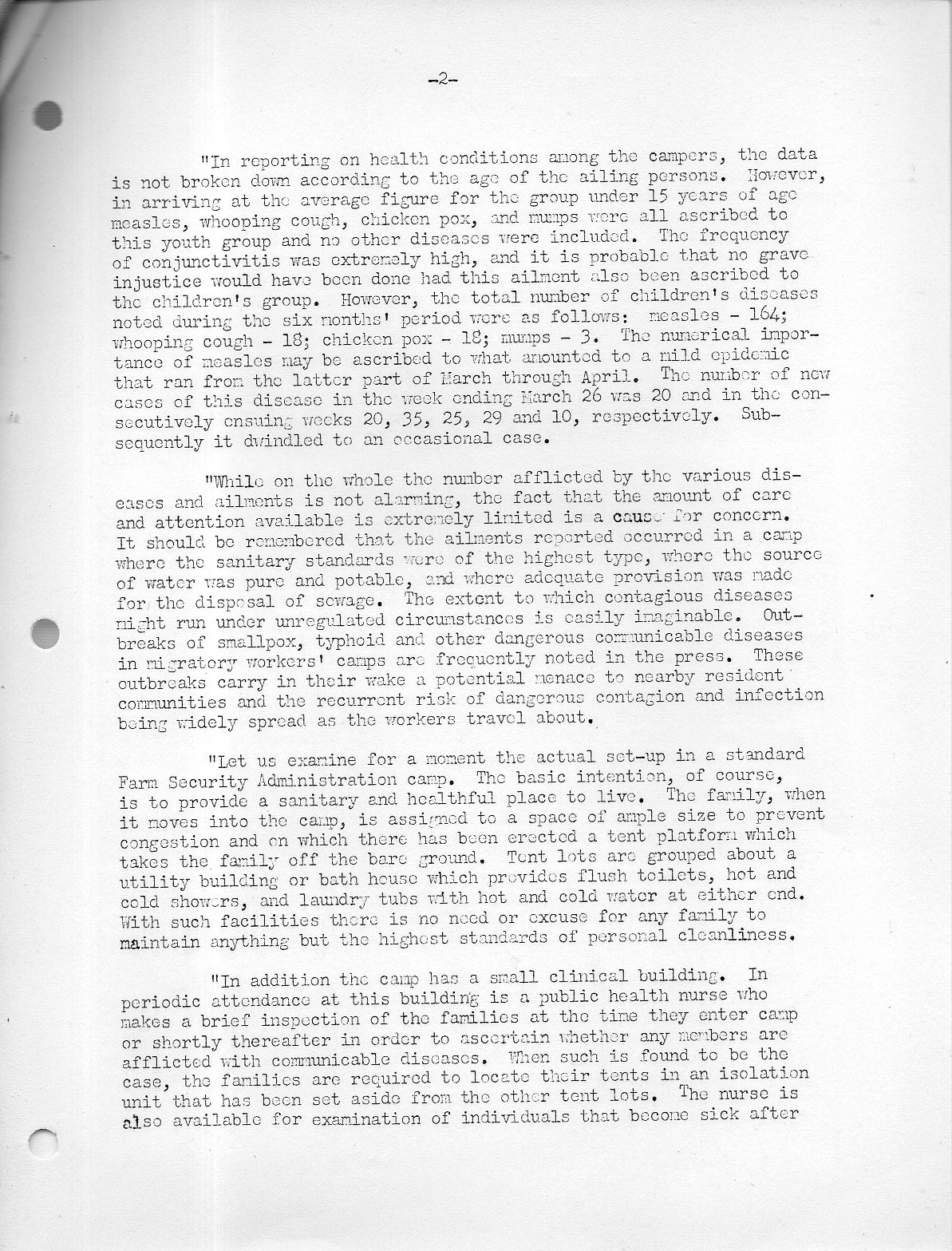 -2-

"In reporting on health conditions among the campers, the data is not broken down according to the age of the ailing persons. However, in arriving at the average figure for the group under 15 years of age measles, whooping cough, chicken pox, and mumps were all ascribed to this youth group and no other diseases were included. The frequency of conjunctivitis was extremely high, and it is probable that no grave injustice would have been done had this ailment also been ascribed to the children's group. However, the total number of children's diseases noted during the six months' period were as follows: measles - 164; whooping cough - 18; chicken pox - 18; mumps - 3. The numerical importance of measles may be ascribed to what amounted to a mild epidemic that ran from the latter part of March through April. The number of new cases of this disease in the week ending March 26 was 20 and in the consecutively ensuing weeks 20, 35, 25, 29 and 10, respectively. Subsequently it dwindled to an occasional case.

"While on the whole the number afflicted by the various diseases and ailments is not alarming, the fact that the amount of care and attention available is extremely limited is a cause for concern. It should be remembered that the ailments reported occurred in a camp where the sanitary standards were of the highest type, where the source of water was pure and potable, and where adequate provision was made for the disposal of sewage. The extent to which contagious diseases might run under unregulated circumstances is easily imaginable. Outbreaks of smallpox, typhoid and other dangerous communicable diseases in migratory workers' camps are frequently noted in the press. These outbreaks carry in their wake a potential menace to nearby resident communities and the recurrent risk of dangerous contagion and infection being widely spread as the workers travel about.

"Let us examine for a moment the actual set-up in a standard Farm Security Administration camp. The basic intention, of course, is to provide a sanitary and healthful place to live. The family, when it moves into the camp, is assigned to a space of ample size to prevent congestion and on which there has been erected a tent platform which takes the family off the bare ground. Tent lots are grouped about a utility building or bath house which provides flush toilets, hot and cold showers, and laundry tubs with hot and cold water at either end. With such facilities there is no need or excuse for any family to maintain anything but the highest standards of personal cleanliness.

"In addition the camp has a small clinical building. In periodic attendance at this building is a public health nurse who makes a brief inspection of the families at the time they enter camp or shortly thereafter in order to ascertain whether any members are afflicted with communicable diseases. When such is found to be the case, the families are required to locate their tents in an isolation unit that has been set aside from the other tent lots. The nurse is also available for examination of individuals that become sick after